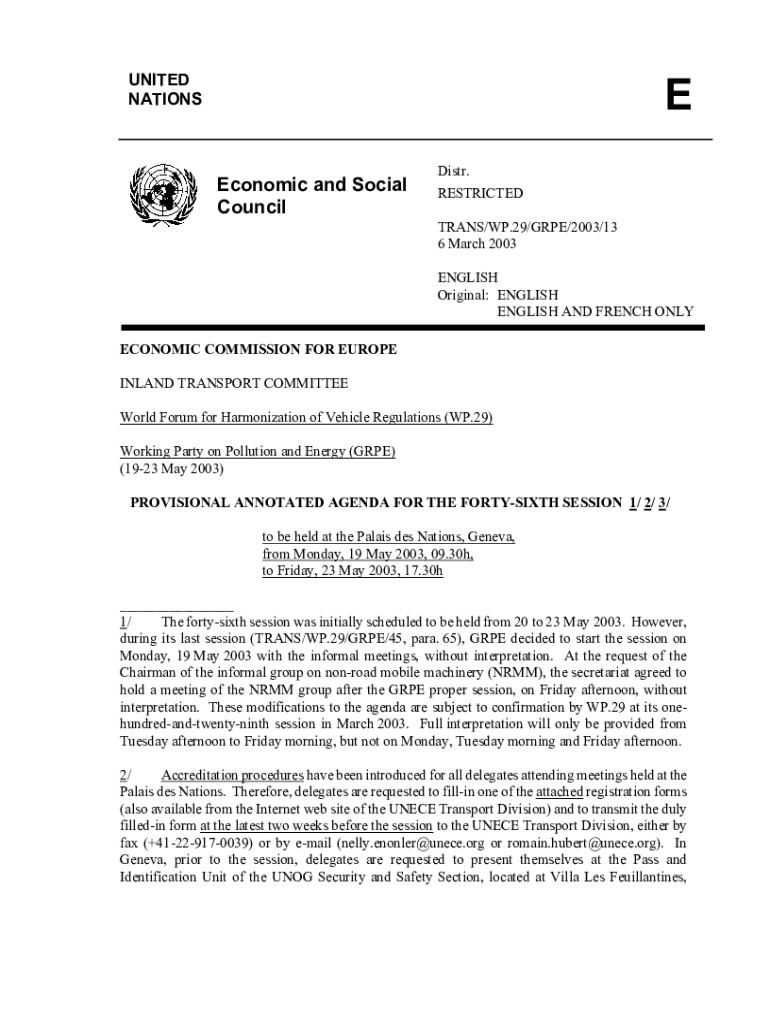 UNITED NATIONS

E

Economic and Social Council

Distr.
RESTRICTED

TRANS/WP.29/GRPE/2003/13
6 March 2003

ENGLISH
Original: ENGLISH
ENGLISH AND FRENCH ONLY

ECONOMIC COMMISSION FOR EUROPE

INLAND TRANSPORT COMMITTEE

World Forum for Harmonization of Vehicle Regulations (WP.29)

Working Party on Pollution and Energy (GRPE)
(19-23 May 2003)

PROVISIONAL ANNOTATED AGENDA FOR THE FORTY-SIXTH SESSION 1/ 2/ 3/

to be held at the Palais des Nations, Geneva,
from Monday, 19 May 2003, 09.30h,
to Friday, 23 May 2003, 17.30h

1/ The forty-sixth session was initially scheduled to be held from 20 to 23 May 2003. However, during its last session (TRANS/WP.29/GRPE/45, para. 65), GRPE decided to start the session on Monday, 19 May 2003 with the informal meetings, without interpretation. At the request of the Chairman of the informal group on non-road mobile machinery (NRMM), the secretariat agreed to hold a meeting of the NRMM group after the GRPE proper session, on Friday afternoon, without interpretation. These modifications to the agenda are subject to confirmation by WP.29 at its one-hundred-and-twenty-ninth session in March 2003. Full interpretation will only be provided from Tuesday afternoon to Friday morning, but not on Monday, Tuesday morning and Friday afternoon.

2/ Accreditation procedures have been introduced for all delegates attending meetings held at the Palais des Nations. Therefore, delegates are requested to fill-in one of the attached registration forms (also available from the Internet web site of the UNECE Transport Division) and to transmit the duly filled-in form at the latest two weeks before the session to the UNECE Transport Division, either by fax (+41-22-917-0039) or by e-mail (nelly.enonler@unece.org or romain.hubert@unece.org). In Geneva, prior to the session, delegates are requested to present themselves at the Pass and Identification Unit of the UNOG Security and Safety Section, located at Villa Les Feuillantines,